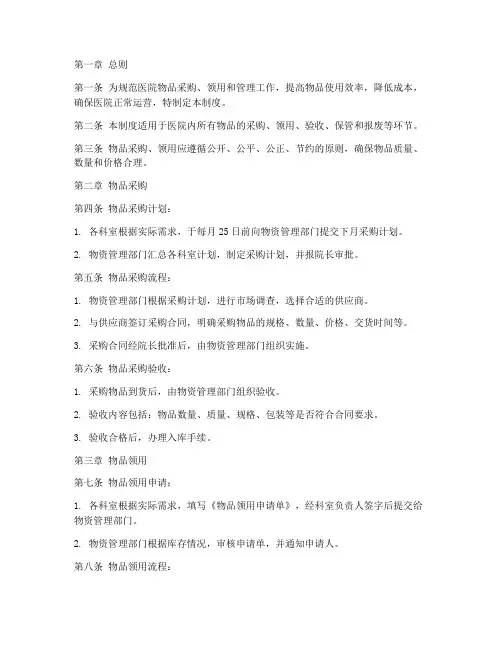 第一章 总则

第一条 为规范医院物品采购、领用和管理工作，提高物品使用效率，降低成本，确保医院正常运营，特制定本制度。

第二条 本制度适用于医院内所有物品的采购、领用、验收、保管和报废等环节。

第三条 物品采购、领用应遵循公开、公平、公正、节约的原则，确保物品质量、数量和价格合理。

第二章 物品采购

第四条 物品采购计划：

1. 各科室根据实际需求，于每月 25 日前向物资管理部门提交下月采购计划。

2. 物资管理部门汇总各科室计划，制定采购计划，并报院长审批。

第五条 物品采购流程：

1. 物资管理部门根据采购计划，进行市场调查，选择合适的供应商。

2. 与供应商签订采购合同，明确采购物品的规格、数量、价格、交货时间等。

3. 采购合同经院长批准后，由物资管理部门组织实施。

第六条 物品采购验收：

1. 采购物品到货后，由物资管理部门组织验收。

2. 验收内容包括：物品数量、质量、规格、包装等是否符合合同要求。

3. 验收合格后，办理入库手续。

第三章 物品领用

第七条 物品领用申请：

1. 各科室根据实际需求，填写《物品领用申请单》，经科室负责人签字后提交给物资管理部门。

2. 物资管理部门根据库存情况，审核申请单，并通知申请人。

第八条 物品领用流程：